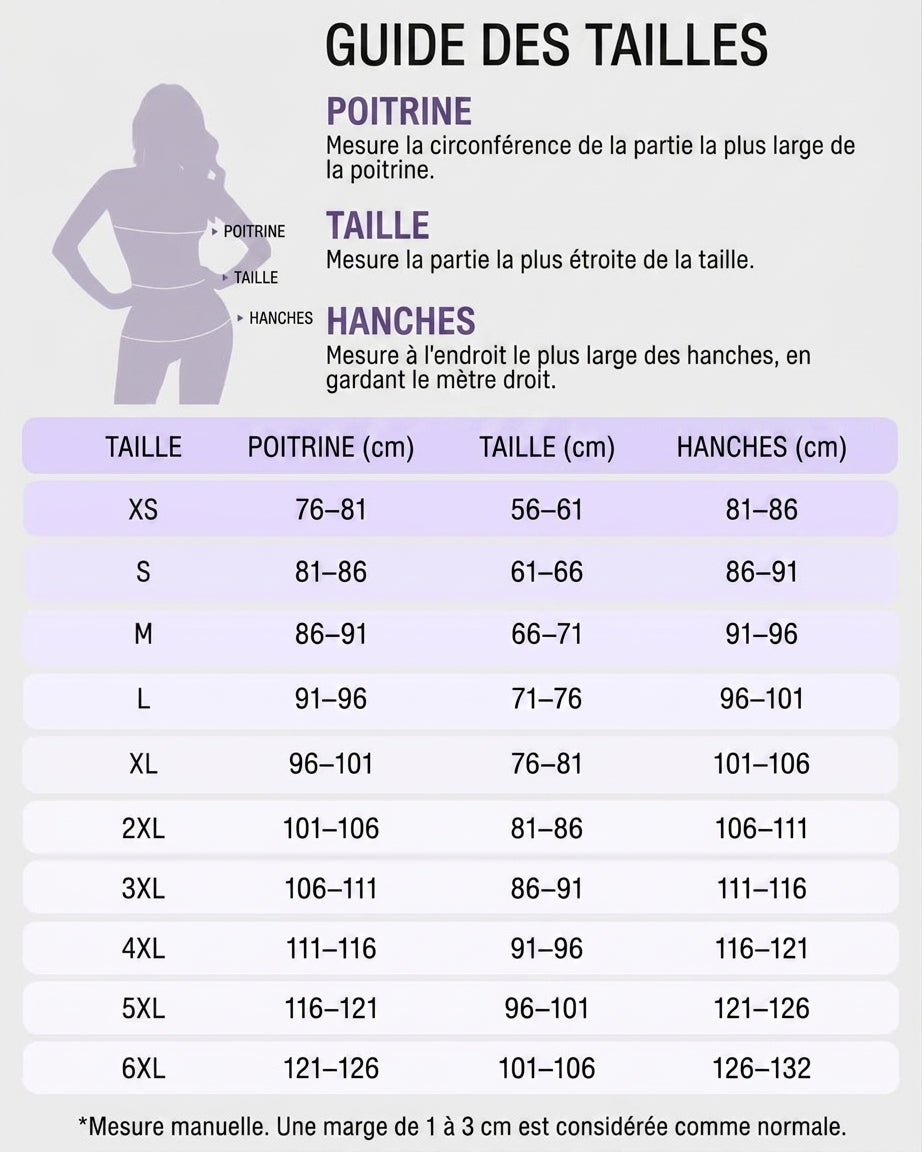 GUIDE DES TAILLES

POITRINE
TAILLE
HANCHES

POITRINE
Mesure la circonférence de la partie la plus large de la poitrine.

TAILLE
Mesure la partie la plus étroite de la taille.

HANCHES
Mesure à l'endroit le plus large des hanches, en gardant le mètre droit.

| TAILLE | POITRINE (cm) | TAILLE (cm) | HANCHES (cm) |
|---|---|---|---|
| XS | 76–81 | 56–61 | 81–86 |
| S | 81–86 | 61–66 | 86–91 |
| M | 86–91 | 66–71 | 91–96 |
| L | 91–96 | 71–76 | 96–101 |
| XL | 96–101 | 76–81 | 101–106 |
| 2XL | 101–106 | 81–86 | 106–111 |
| 3XL | 106–111 | 86–91 | 111–116 |
| 4XL | 111–116 | 91–96 | 116–121 |
| 5XL | 116–121 | 96–101 | 121–126 |
| 6XL | 121–126 | 101–106 | 126–132 |

*Mesure manuelle. Une marge de 1 à 3 cm est considérée comme normale.